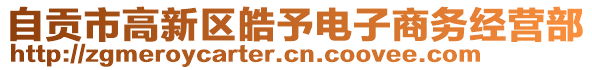 自贡市高新区皓予电子商务经营部
http://zgmeroycarter.cn.coovee.com